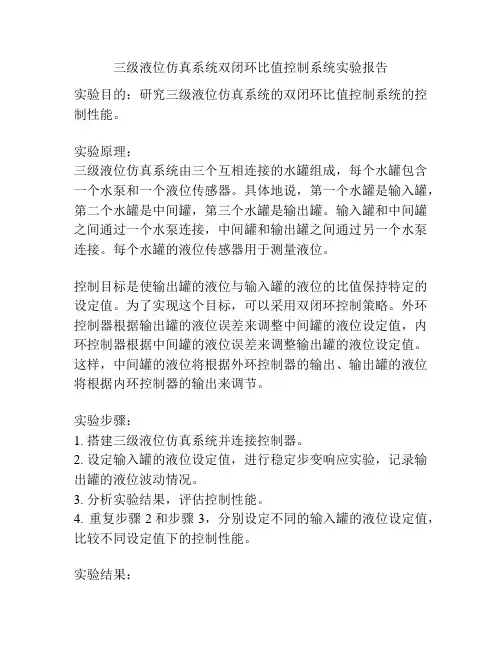 三级液位仿真系统双闭环比值控制系统实验报告

实验目的：研究三级液位仿真系统的双闭环比值控制系统的控制性能。

实验原理：
三级液位仿真系统由三个互相连接的水罐组成，每个水罐包含一个水泵和一个液位传感器。具体地说，第一个水罐是输入罐，第二个水罐是中间罐，第三个水罐是输出罐。输入罐和中间罐之间通过一个水泵连接，中间罐和输出罐之间通过另一个水泵连接。每个水罐的液位传感器用于测量液位。

控制目标是使输出罐的液位与输入罐的液位的比值保持特定的设定值。为了实现这个目标，可以采用双闭环控制策略。外环控制器根据输出罐的液位误差来调整中间罐的液位设定值，内环控制器根据中间罐的液位误差来调整输出罐的液位设定值。这样，中间罐的液位将根据外环控制器的输出、输出罐的液位将根据内环控制器的输出来调节。

实验步骤：
1. 搭建三级液位仿真系统并连接控制器。
2. 设定输入罐的液位设定值，进行稳定步变响应实验，记录输出罐的液位波动情况。
3. 分析实验结果，评估控制性能。
4. 重复步骤 2 和步骤 3，分别设定不同的输入罐的液位设定值，比较不同设定值下的控制性能。

实验结果：